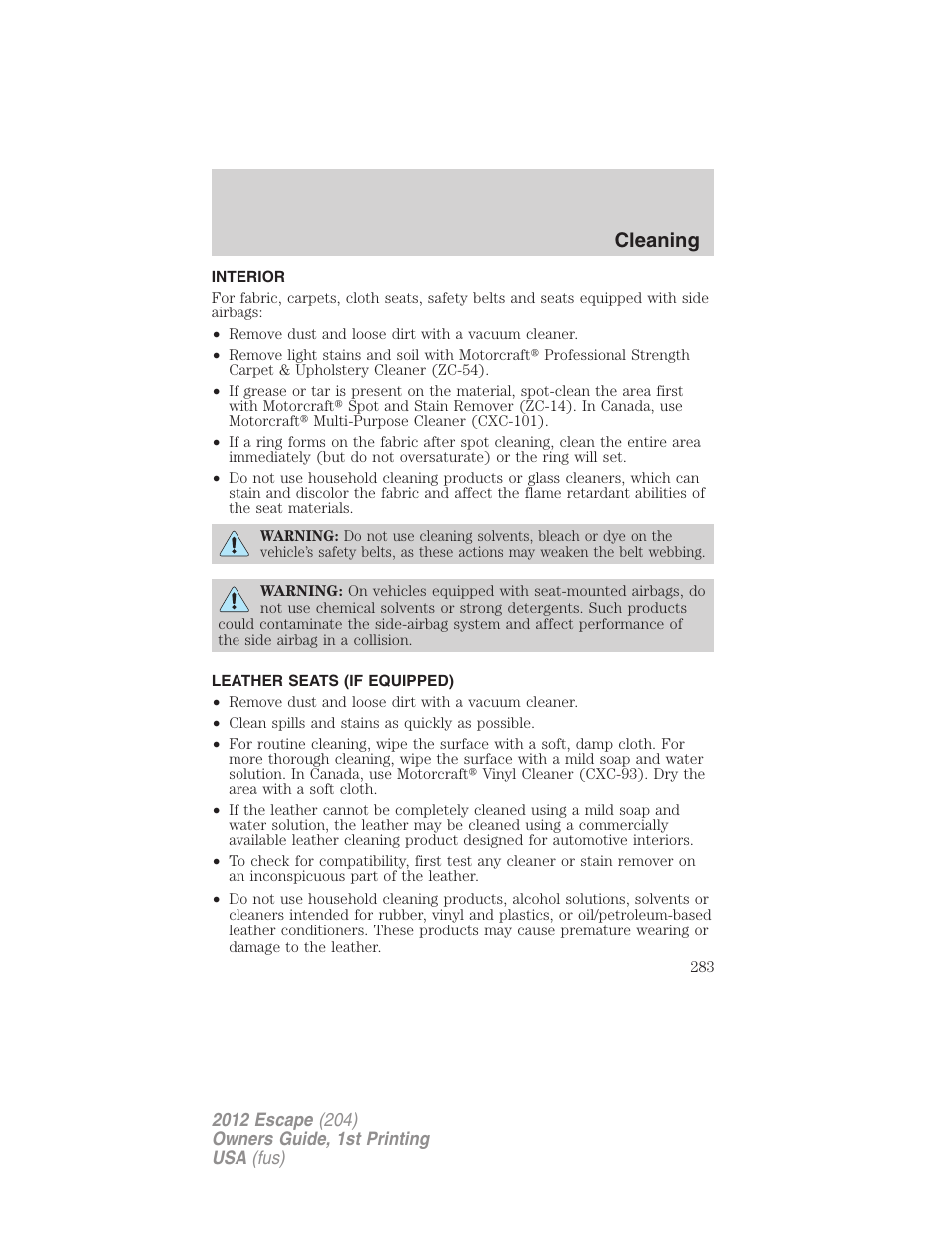 Cleaning

INTERIOR

For fabric, carpets, cloth seats, safety belts and seats equipped with side airbags:

• Remove dust and loose dirt with a vacuum cleaner.

• Remove light stains and soil with Motorcraft® Professional Strength Carpet & Upholstery Cleaner (ZC-54).

• If grease or tar is present on the material, spot-clean the area first with Motorcraft® Spot and Stain Remover (ZC-14). In Canada, use Motorcraft® Multi-Purpose Cleaner (CXC-101).

• If a ring forms on the fabric after spot cleaning, clean the entire area immediately (but do not oversaturate) or the ring will set.

• Do not use household cleaning products or glass cleaners, which can stain and discolor the fabric and affect the flame retardant abilities of the seat materials.

WARNING: Do not use cleaning solvents, bleach or dye on the vehicle's safety belts, as these actions may weaken the belt webbing.

WARNING: On vehicles equipped with seat-mounted airbags, do not use chemical solvents or strong detergents. Such products could contaminate the side-airbag system and affect performance of the side airbag in a collision.

LEATHER SEATS (IF EQUIPPED)

• Remove dust and loose dirt with a vacuum cleaner.

• Clean spills and stains as quickly as possible.

• For routine cleaning, wipe the surface with a soft, damp cloth. For more thorough cleaning, wipe the surface with a mild soap and water solution. In Canada, use Motorcraft® Vinyl Cleaner (CXC-93). Dry the area with a soft cloth.

• If the leather cannot be completely cleaned using a mild soap and water solution, the leather may be cleaned using a commercially available leather cleaning product designed for automotive interiors.

• To check for compatibility, first test any cleaner or stain remover on an inconspicuous part of the leather.

• Do not use household cleaning products, alcohol solutions, solvents or cleaners intended for rubber, vinyl and plastics, or oil/petroleum-based leather conditioners. These products may cause premature wearing or damage to the leather.

283

2012 Escape (204)
Owners Guide, 1st Printing
USA (fus)